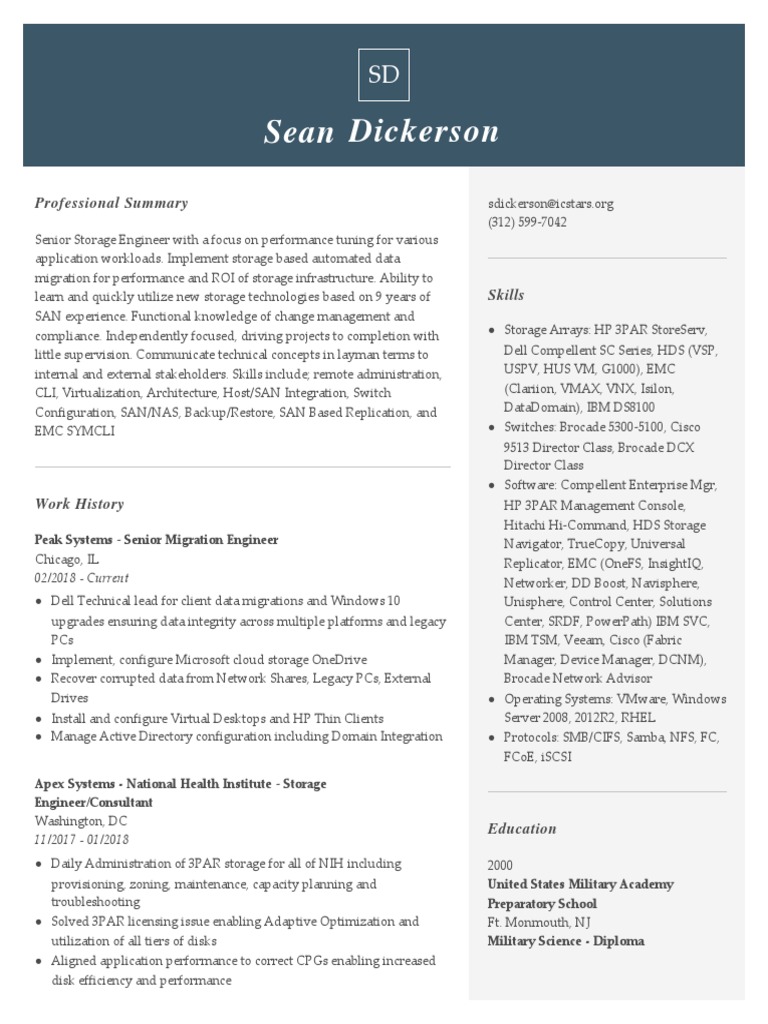 SD

Sean Dickerson

Professional Summary

Senior Storage Engineer with a focus on performance tuning for various application workloads. Implement storage based automated data migration for performance and ROI of storage infrastructure. Ability to learn and quickly utilize new storage technologies based on 9 years of SAN experience. Functional knowledge of change management and compliance. Independently focused, driving projects to completion with little supervision. Communicate technical concepts in layman terms to internal and external stakeholders. Skills include; remote administration, CLI, Virtualization, Architecture, Host/SAN Integration, Switch Configuration, SAN/NAS, Backup/Restore, SAN Based Replication, and EMC SYMCLI

Work History

Peak Systems - Senior Migration Engineer
Chicago, IL
02/2018 - Current

- Dell Technical lead for client data migrations and Windows 10 upgrades ensuring data integrity across multiple platforms and legacy PCs
- Implement, configure Microsoft cloud storage OneDrive
- Recover corrupted data from Network Shares, Legacy PCs, External Drives
- Install and configure Virtual Desktops and HP Thin Clients
- Manage Active Directory configuration including Domain Integration

Apex Systems - National Health Institute - Storage Engineer/Consultant
Washington, DC
11/2017 - 01/2018

- Daily Administration of 3PAR storage for all of NIH including provisioning, zoning, maintenance, capacity planning and troubleshooting
- Solved 3PAR licensing issue enabling Adaptive Optimization and utilization of all tiers of disks
- Aligned application performance to correct CPGs enabling increased disk efficiency and performance

sdickerson@icstars.org
(312) 599-7042

Skills

- Storage Arrays: HP 3PAR StoreServ, Dell Compellent SC Series, HDS (VSP, USPV, HUS VM, G1000), EMC (Clariion, VMAX, VNX, Isilon, DataDomain), IBM DS8100
- Switches: Brocade 5300-5100, Cisco 9513 Director Class, Brocade DCX Director Class
- Software: Compellent Enterprise Mgr, HP 3PAR Management Console, Hitachi Hi-Command, HDS Storage Navigator, TrueCopy, Universal Replicator, EMC (OneFS, InsightIQ, Networker, DD Boost, Navisphere, Unisphere, Control Center, Solutions Center, SRDF, PowerPath) IBM SVC, IBM TSM, Veeam, Cisco (Fabric Manager, Device Manager, DCNM), Brocade Network Advisor
- Operating Systems: VMware, Windows Server 2008, 2012R2, RHEL
- Protocols: SMB/CIFS, Samba, NFS, FC, FCoE, iSCSI

Education

2000
United States Military Academy Preparatory School
Ft. Monmouth, NJ
Military Science - Diploma